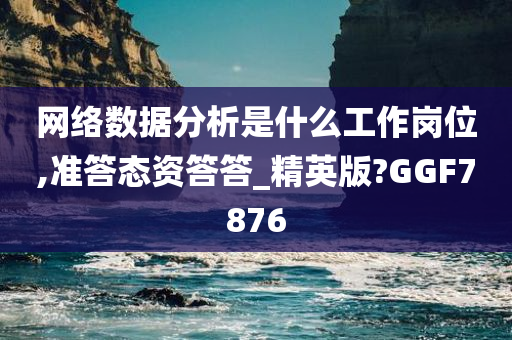 网络数据分析是什么工作岗位,准答态资答答_精英版?GGF7876